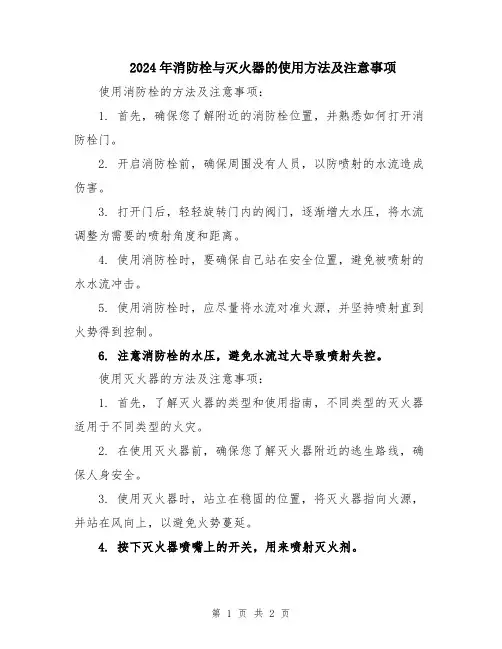 2024年消防栓与灭火器的使用方法及注意事项

使用消防栓的方法及注意事项：

1. 首先，确保您了解附近的消防栓位置，并熟悉如何打开消防栓门。

2. 开启消防栓前，确保周围没有人员，以防喷射的水流造成伤害。

3. 打开门后，轻轻旋转门内的阀门，逐渐增大水压，将水流调整为需要的喷射角度和距离。

4. 使用消防栓时，要确保自己站在安全位置，避免被喷射的水水流冲击。

5. 使用消防栓时，应尽量将水流对准火源，并坚持喷射直到火势得到控制。

6. 注意消防栓的水压，避免水流过大导致喷射失控。

使用灭火器的方法及注意事项：

1. 首先，了解灭火器的类型和使用指南，不同类型的灭火器适用于不同类型的火灾。

2. 在使用灭火器前，确保您了解灭火器附近的逃生路线，确保人身安全。

3. 使用灭火器时，站立在稳固的位置，将灭火器指向火源，并站在风向上，以避免火势蔓延。

4. 按下灭火器喷嘴上的开关，用来喷射灭火剂。

第 1 页 共 2 页